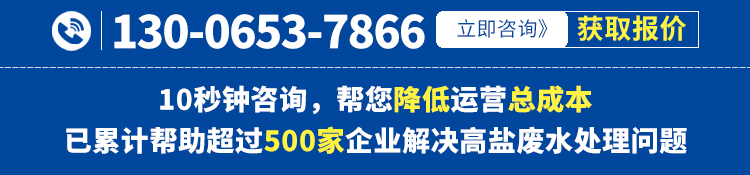 130-0653-7866 立即咨询》 获取报价

10秒钟咨询，帮您降低运营总成本

已累计帮助超过500家企业解决高盐废水处理问题